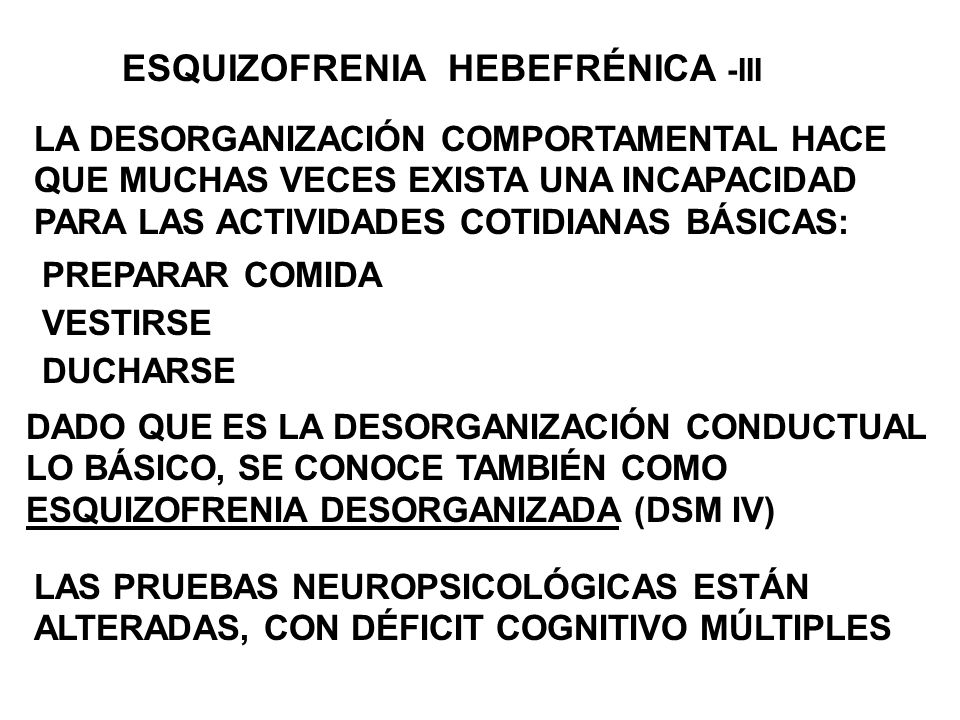 ESQUIZOFRENIA HEBEFRÉNICA -III

LA DESORGANIZACIÓN COMPORTAMENTAL HACE QUE MUCHAS VECES EXISTA UNA INCAPACIDAD PARA LAS ACTIVIDADES COTIDIANAS BÁSICAS:

PREPARAR COMIDA

VESTIRSE

DUCHARSE

DADO QUE ES LA DESORGANIZACIÓN CONDUCTUAL LO BÁSICO, SE CONOCE TAMBIÉN COMO ESQUIZOFRENIA DESORGANIZADA (DSM IV)

LAS PRUEBAS NEUROPSICOLÓGICAS ESTÁN ALTERADAS, CON DÉFICIT COGNITIVO MÚLTIPLES